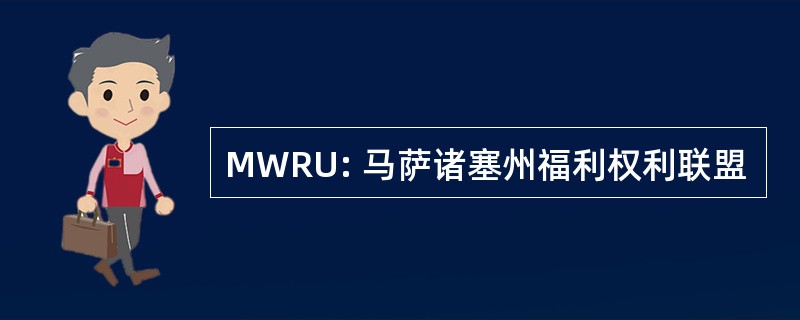 MWRU: 马萨诸塞州福利权利联盟